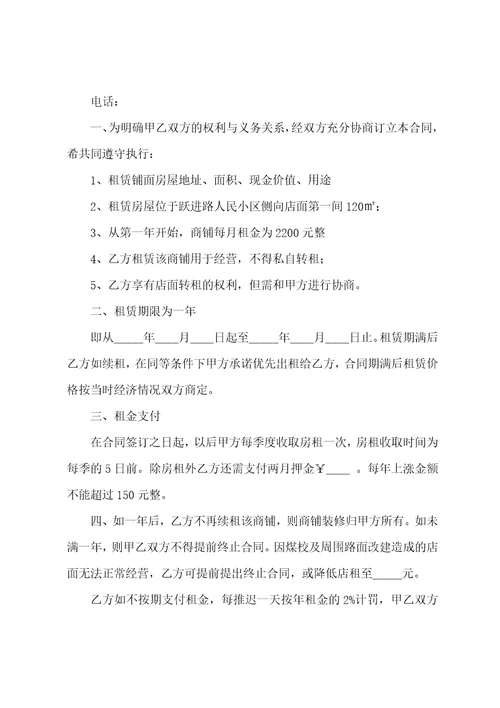 电话：

一、为明确甲乙双方的权利与义务关系，经双方充分协商订立本合同，希共同遵守执行：

1、租赁铺面房屋地址、面积、现金价值、用途

2、租赁房屋位于跃进路人民小区侧向店面第一间 120㎡；

3、从第一年开始，商铺每月租金为 2200 元整

4、乙方租赁该商铺用于经营，不得私自转租；

5、乙方享有店面转租的权利，但需和甲方进行协商。

二、租赁期限为一年

即从_____年____月____日起至_____年____月____日止。租赁期满后乙方如续租，在同等条件下甲方承诺优先出租给乙方，合同期满后租赁价格按当时经济情况双方商定。

三、租金支付

在合同签订之日起，以后甲方每季度收取房租一次，房租收取时间为每季的 5 日前。除房租外乙方还需支付两月押金￥____ 。每年上涨金额不能超过 150 元整。

四、如一年后，乙方不再续租该商铺，则商铺装修归甲方所有。如未满一年，则甲乙双方不得提前终止合同。因煤校及周围路面改建造成的店面无法正常经营，乙方可提前提出终止合同，或降低店租至_____元。

乙方如不按期支付租金，每推迟一天按年租金的 2%计罚，甲乙双方